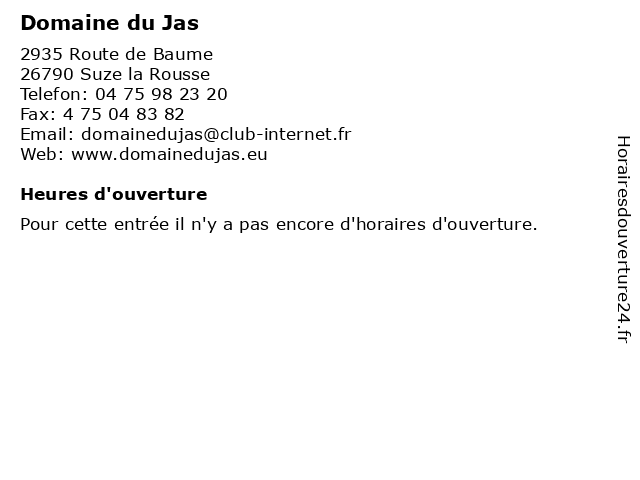 Domaine du Jas

2935 Route de Baume
26790 Suze la Rousse
Telefon: 04 75 98 23 20
Fax: 4 75 04 83 82
Email: domainedujas@club-internet.fr
Web: www.domainedujas.eu

Heures d'ouverture

Pour cette entrée il n'y a pas encore d'horaires d'ouverture.

Horairesdouverture24.fr